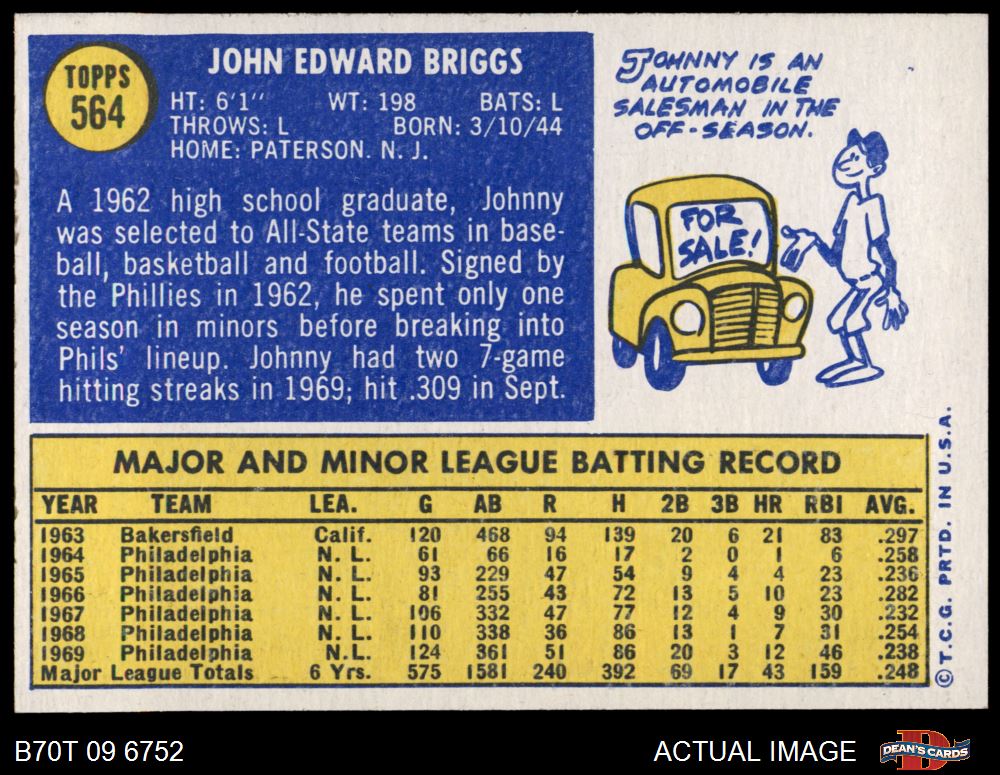 TOPPS 564

JOHN EDWARD BRIGGS

HT: 6'1'' WT: 198 BATS: L
THROWS: L BORN: 3/10/44
HOME: PATERSON. N. J.

A 1962 high school graduate, Johnny was selected to All-State teams in baseball, basketball and football. Signed by the Phillies in 1962, he spent only one season in minors before breaking into Phils' lineup. Johnny had two 7-game hitting streaks in 1969; hit .309 in Sept.

JOHNNY IS AN AUTOMOBILE SALESMAN IN THE OFF-SEASON.

FOR SALE!

MAJOR AND MINOR LEAGUE BATTING RECORD

| YEAR | TEAM | LEA. | G | AB | R | H | 2B | 3B | HR | RBI | AVG. |
|---|---|---|---|---|---|---|---|---|---|---|---|
| 1963 | Bakersfield | Calif. | 120 | 468 | 94 | 139 | 20 | 6 | 21 | 83 | .297 |
| 1964 | Philadelphia | N. L. | 61 | 66 | 16 | 17 | 2 | 0 | 1 | 6 | .258 |
| 1965 | Philadelphia | N. L. | 93 | 229 | 47 | 54 | 9 | 4 | 4 | 23 | .236 |
| 1966 | Philadelphia | N. L. | 81 | 255 | 43 | 72 | 13 | 5 | 10 | 23 | .282 |
| 1967 | Philadelphia | N. L. | 106 | 332 | 47 | 77 | 12 | 4 | 9 | 30 | .232 |
| 1968 | Philadelphia | N. L. | 110 | 338 | 36 | 86 | 13 | 1 | 7 | 31 | .254 |
| 1969 | Philadelphia | N.L. | 124 | 361 | 51 | 86 | 20 | 3 | 12 | 46 | .238 |
| Major League Totals | | 6 Yrs. | 575 | 1581 | 240 | 392 | 69 | 17 | 43 | 159 | .248 |

©T.C.G. PRTD. IN U.S.A.

B70T 09 6752

ACTUAL IMAGE

DEAN'S CARDS